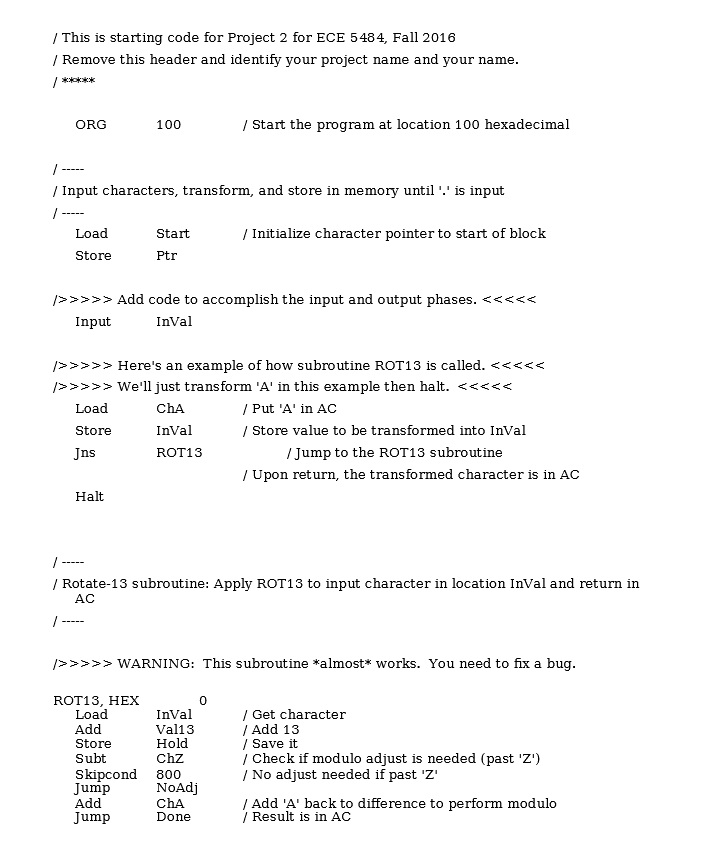 / This is starting code for Project 2 for ECE 5484, Fall 2016
/ Remove this header and identify your project name and your name.
/ *****

ORG 100 / Start the program at location 100 hexadecimal

/ -----
/ Input characters, transform, and store in memory until '.' is input
/ -----
Load Start / Initialize character pointer to start of block
Store Ptr

/>>>>> Add code to accomplish the input and output phases. <<<<<
Input InVal

/>>>>> Here's an example of how subroutine ROT13 is called. <<<<<
/>>>>> We'll just transform 'A' in this example then halt. <<<<<
Load ChA / Put 'A' in AC
Store InVal / Store value to be transformed into InVal
Jns ROT13 / Jump to the ROT13 subroutine
/ Upon return, the transformed character is in AC
Halt

/ -----
/ Rotate-13 subroutine: Apply ROT13 to input character in location InVal and return in AC
/ -----

/>>>>> WARNING: This subroutine *almost* works. You need to fix a bug.

ROT13, HEX 0
Load InVal / Get character
Add Val13 / Add 13
Store Hold / Save it
Subt ChZ / Check if modulo adjust is needed (past 'Z')
Skipcond 800 / No adjust needed if past 'Z'
Jump NoAdj
Add ChA / Add 'A' back to difference to perform modulo
Jump Done / Result is in AC